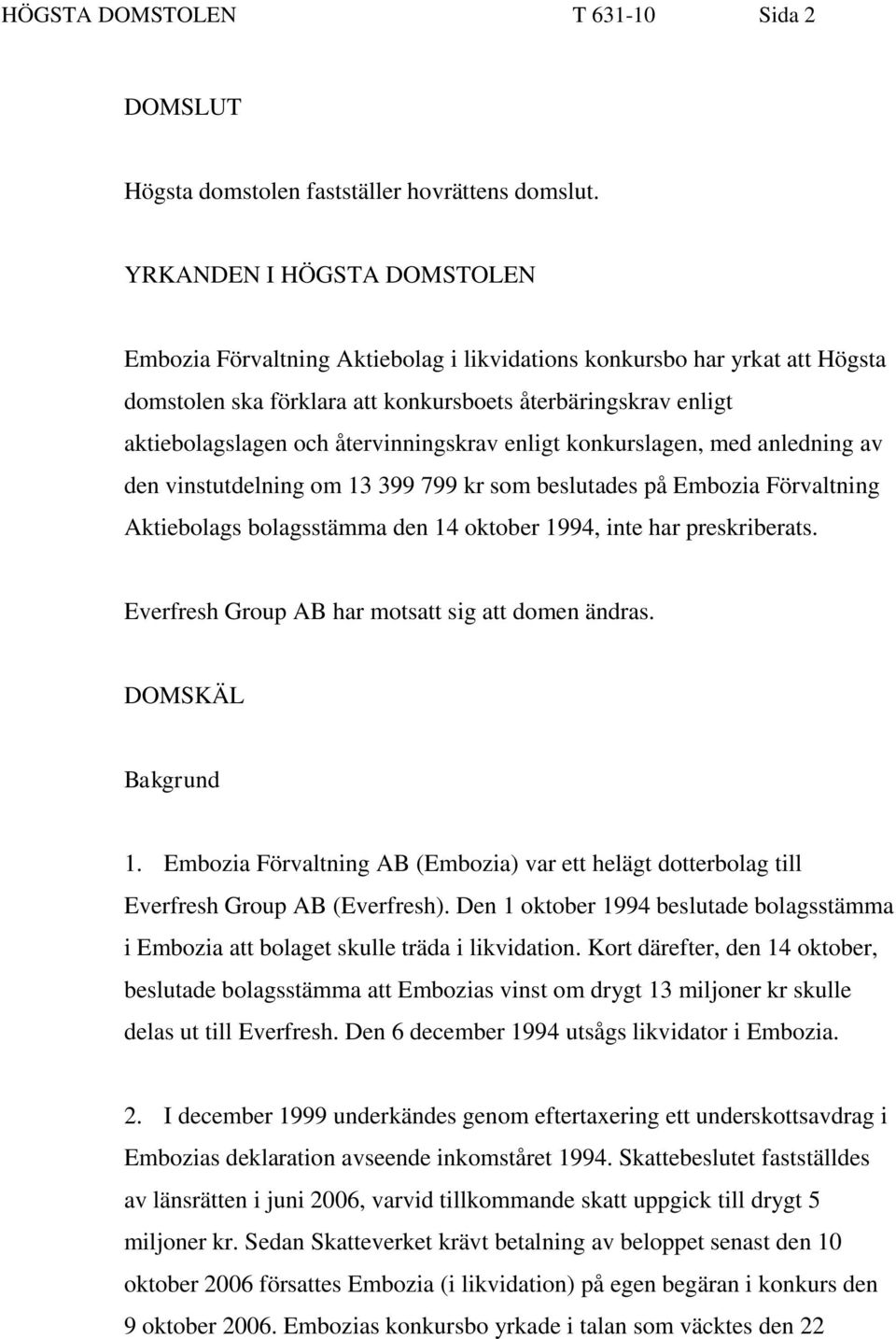 HÖGSTA DOMSTOLEN T 631-10 Sida 2

DOMSLUT

Högsta domstolen fastställer hovrättens domslut.

YRKANDEN I HÖGSTA DOMSTOLEN

Embozia Förvaltning Aktiebolag i likvidations konkursbo har yrkat att Högsta domstolen ska förklara att konkursboets återbäringskrav enligt aktiebolagslagen och återvinningskrav enligt konkurslagen, med anledning av den vinstutdelning om 13 399 799 kr som beslutades på Embozia Förvaltning Aktiebolags bolagsstämma den 14 oktober 1994, inte har preskriberats.

Everfresh Group AB har motsatt sig att domen ändras.

DOMSKÄL

Bakgrund

1. Embozia Förvaltning AB (Embozia) var ett helägt dotterbolag till Everfresh Group AB (Everfresh). Den 1 oktober 1994 beslutade bolagsstämma i Embozia att bolaget skulle träda i likvidation. Kort därefter, den 14 oktober, beslutade bolagsstämma att Embozias vinst om drygt 13 miljoner kr skulle delas ut till Everfresh. Den 6 december 1994 utsågs likvidator i Embozia.

2. I december 1999 underkändes genom eftertaxering ett underskottsavdrag i Embozias deklaration avseende inkomståret 1994. Skattebeslutet fastställdes av länsrätten i juni 2006, varvid tillkommande skatt uppgick till drygt 5 miljoner kr. Sedan Skatteverket krävt betalning av beloppet senast den 10 oktober 2006 försattes Embozia (i likvidation) på egen begäran i konkurs den 9 oktober 2006. Embozias konkursbo yrkade i talan som väcktes den 22